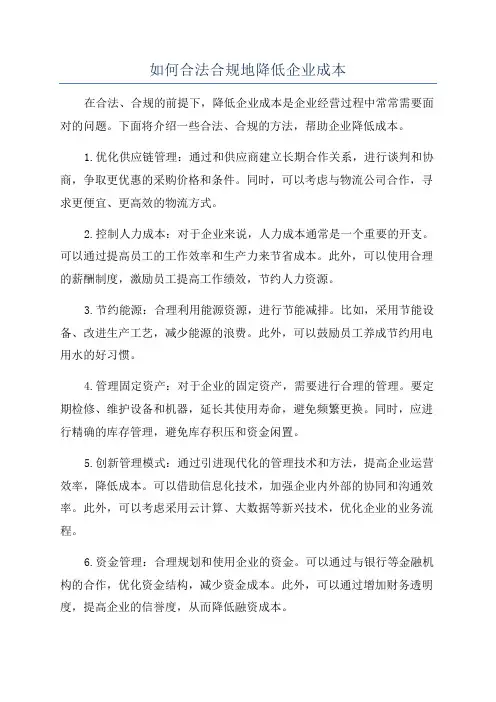 如何合法合规地降低企业成本

在合法、合规的前提下，降低企业成本是企业经营过程中常常需要面对的问题。下面将介绍一些合法、合规的方法，帮助企业降低成本。

1.优化供应链管理：通过和供应商建立长期合作关系，进行谈判和协商，争取更优惠的采购价格和条件。同时，可以考虑与物流公司合作，寻求更便宜、更高效的物流方式。

2.控制人力成本：对于企业来说，人力成本通常是一个重要的开支。可以通过提高员工的工作效率和生产力来节省成本。此外，可以使用合理的薪酬制度，激励员工提高工作绩效，节约人力资源。

3.节约能源：合理利用能源资源，进行节能减排。比如，采用节能设备、改进生产工艺，减少能源的浪费。此外，可以鼓励员工养成节约用电用水的好习惯。

4.管理固定资产：对于企业的固定资产，需要进行合理的管理。要定期检修、维护设备和机器，延长其使用寿命，避免频繁更换。同时，应进行精确的库存管理，避免库存积压和资金闲置。

5.创新管理模式：通过引进现代化的管理技术和方法，提高企业运营效率，降低成本。可以借助信息化技术，加强企业内外部的协同和沟通效率。此外，可以考虑采用云计算、大数据等新兴技术，优化企业的业务流程。

6.资金管理：合理规划和使用企业的资金。可以通过与银行等金融机构的合作，优化资金结构，减少资金成本。此外，可以通过增加财务透明度，提高企业的信誉度，从而降低融资成本。